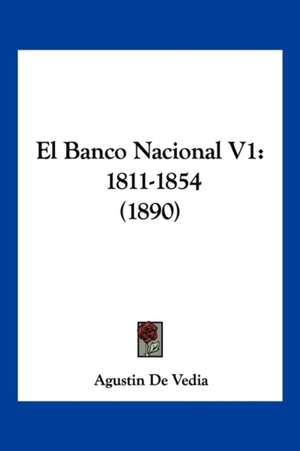 El Banco Nacional V1:
1811-1854
(1890)

Agustin De Vedia